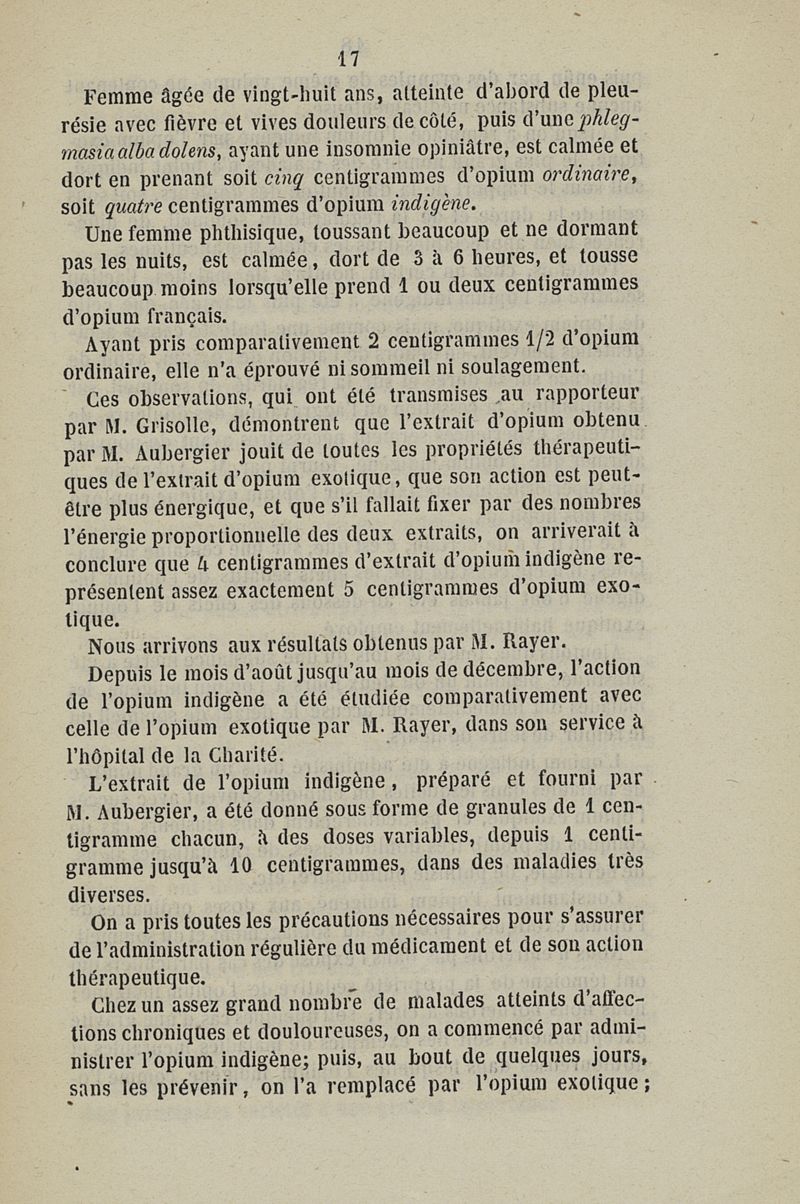 17

Femme âgée de vingt-huit ans, atteinte d'abord de pleurésie avec fièvre et vives douleurs de côté, puis d'une phlegmasia alba dolens, ayant une insomnie opiniâtre, est calmée et dort en prenant soit cinq centigrammes d'opium ordinaire, soit quatre centigrammes d'opium indigène.

Une femme phthisique, toussant beaucoup et ne dormant pas les nuits, est calmée, dort de 3 à 6 heures, et tousse beaucoup moins lorsqu'elle prend 1 ou deux centigrammes d'opium français.

Ayant pris comparativement 2 centigrammes 1/2 d'opium ordinaire, elle n'a éprouvé ni sommeil ni soulagement.

Ces observations, qui ont été transmises au rapporteur par M. Grisolle, démontrent que l'extrait d'opium obtenu par M. Aubergier jouit de toutes les propriétés thérapeutiques de l'extrait d'opium exotique, que son action est peut-être plus énergique, et que s'il fallait fixer par des nombres l'énergie proportionnelle des deux extraits, on arriverait à conclure que 4 centigrammes d'extrait d'opium indigène représentent assez exactement 5 centigrammes d'opium exotique.

Nous arrivons aux résultats obtenus par M. Rayer.

Depuis le mois d'août jusqu'au mois de décembre, l'action de l'opium indigène a été étudiée comparativement avec celle de l'opium exotique par M. Rayer, dans son service à l'hôpital de la Charité.

L'extrait de l'opium indigène, préparé et fourni par M. Aubergier, a été donné sous forme de granules de 1 centigramme chacun, à des doses variables, depuis 1 centigramme jusqu'à 10 centigrammes, dans des maladies très diverses.

On a pris toutes les précautions nécessaires pour s'assurer de l'administration régulière du médicament et de son action thérapeutique.

Chez un assez grand nombre de malades atteints d'affections chroniques et douloureuses, on a commencé par administrer l'opium indigène; puis, au bout de quelques jours, sans les prévenir, on l'a remplacé par l'opium exotique;